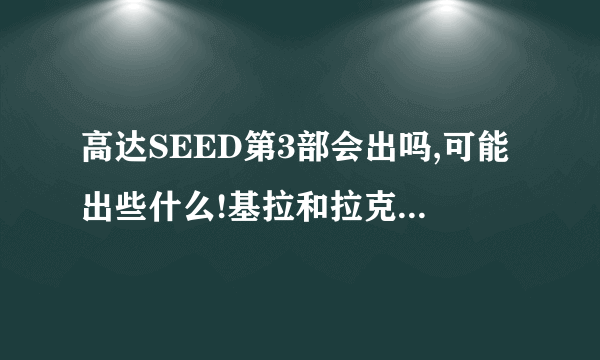 高达SEED第3部会出吗,可能出些什么!基拉和拉克...